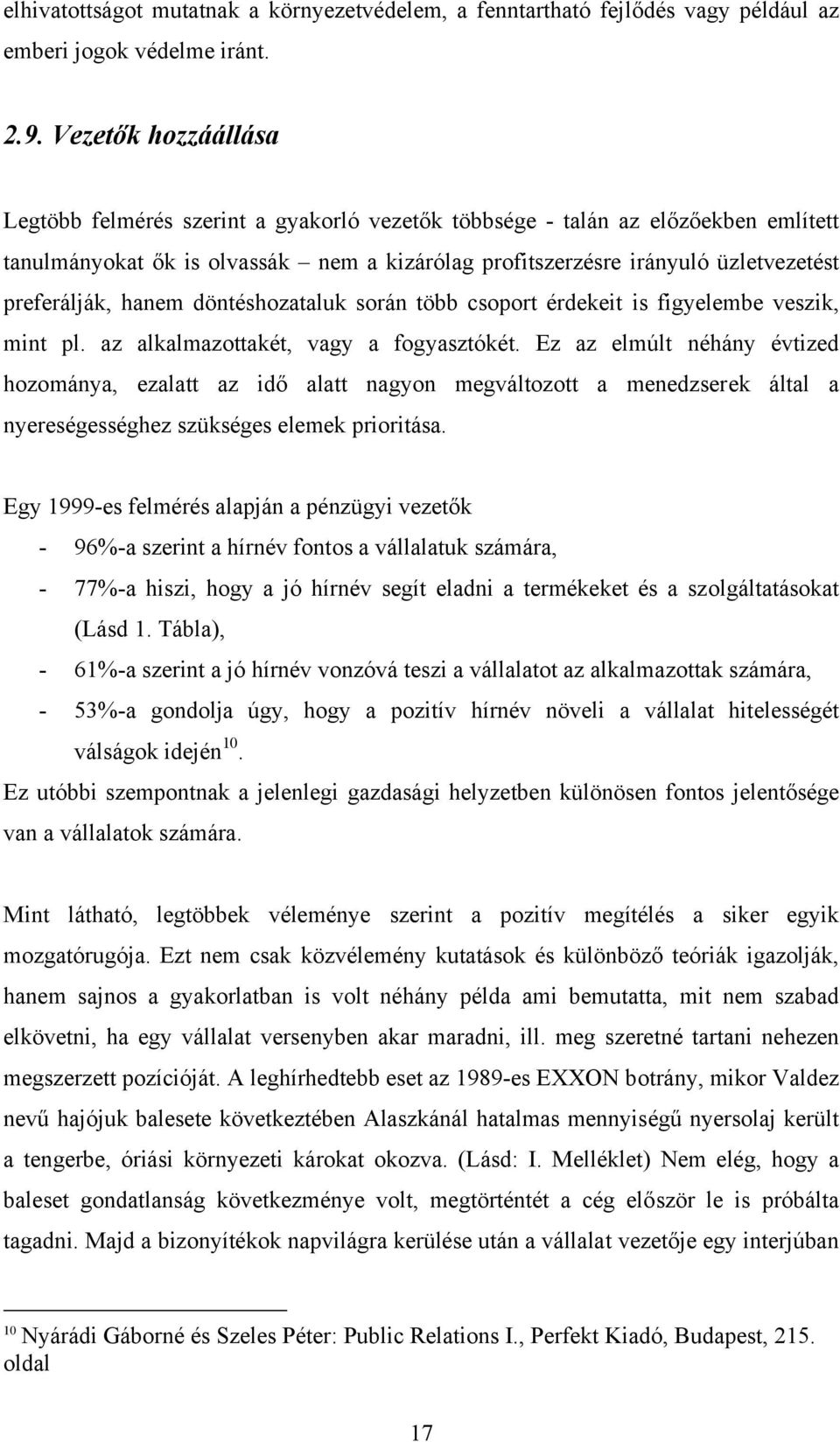 elhivatottságot mutatnak a környezetvédelem, a fenntartható fejlődés vagy például az emberi jogok védelme iránt.

2.9. Vezetők hozzáállása

Legtöbb felmérés szerint a gyakorló vezetők többsége - talán az előzőekben említett tanulmányokat ők is olvassák – nem a kizárólag profitszerzésre irányuló üzletvezetést preferálják, hanem döntéshozataluk során több csoport érdekeit is figyelembe veszik, mint pl. az alkalmazottakét, vagy a fogyasztókét. Ez az elmúlt néhány évtized hozománya, ezalatt az idő alatt nagyon megváltozott a menedzserek által a nyereségességhez szükséges elemek prioritása.

Egy 1999-es felmérés alapján a pénzügyi vezetők
- 96%-a szerint a hírnév fontos a vállalatuk számára,
- 77%-a hiszi, hogy a jó hírnév segít eladni a termékeket és a szolgáltatásokat (Lásd 1. Tábla),
- 61%-a szerint a jó hírnév vonzóvá teszi a vállalatot az alkalmazottak számára,
- 53%-a gondolja úgy, hogy a pozitív hírnév növeli a vállalat hitelességét válságok idején$^{10}$.
Ez utóbbi szempontnak a jelenlegi gazdasági helyzetben különösen fontos jelentősége van a vállalatok számára.

Mint látható, legtöbbek véleménye szerint a pozitív megítélés a siker egyik mozgatórugója. Ezt nem csak közvélemény kutatások és különböző teóriák igazolják, hanem sajnos a gyakorlatban is volt néhány példa ami bemutatta, mit nem szabad elkövetni, ha egy vállalat versenyben akar maradni, ill. meg szeretné tartani nehezen megszerzett pozícióját. A leghírhedtebb eset az 1989-es EXXON botrány, mikor Valdez nevű hajójuk balesete következtében Alaszkánál hatalmas mennyiségű nyersolaj került a tengerbe, óriási környezeti károkat okozva. (Lásd: I. Melléklet) Nem elég, hogy a baleset gondatlanság következménye volt, megtörténtét a cég először le is próbálta tagadni. Majd a bizonyítékok napvilágra kerülése után a vállalat vezetője egy interjúban

$^{10}$ Nyárádi Gáborné és Szeles Péter: Public Relations I., Perfekt Kiadó, Budapest, 215. oldal

17